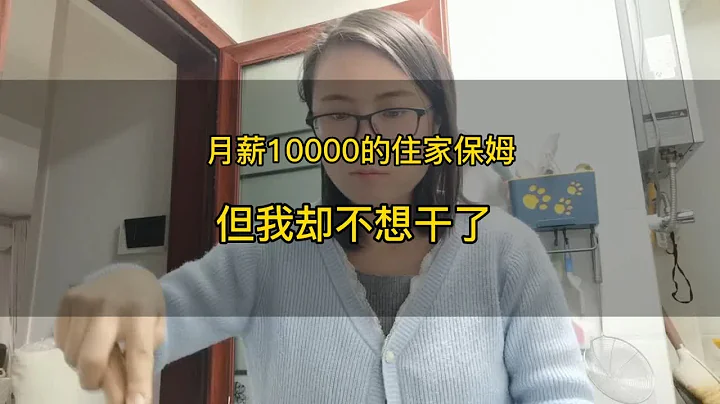 月薪10000的住家保姆

但我却不想干了